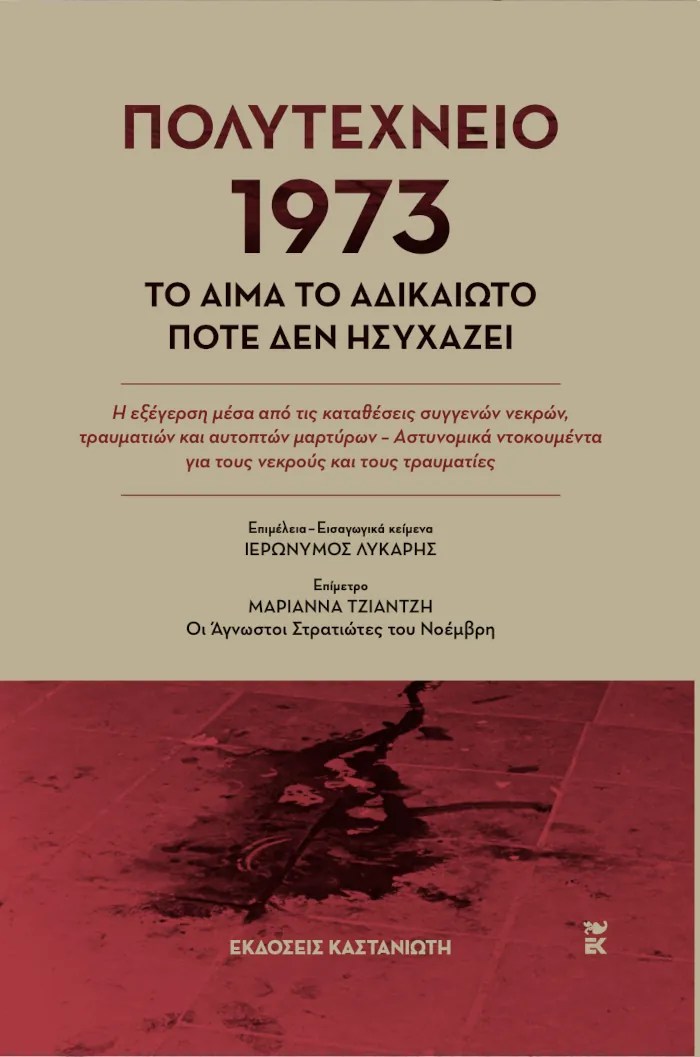 ΠΟΛΥΤΕΧΝΕΙΟ
1973
ΤΟ ΑΙΜΑ ΤΟ ΑΔΙΚΑΙΩΤΟ
ΠΟΤΕ ΔΕΝ ΗΣΥΧΑΖΕΙ

Η εξέγερση μέσα από τις καταθέσεις συγγενών νεκρών, τραυματιών και αυτοπτών μαρτύρων – Αστυνομικά ντοκουμέντα για τους νεκρούς και τους τραυματίες

Επιμέλεια – Εισαγωγικά κείμενα
ΙΕΡΩΝΥΜΟΣ ΛΥΚΑΡΗΣ

Επίμετρο
ΜΑΡΙΑΝΝΑ ΤΖΙΑΝΤΖΗ
Οι Άγνωστοι Στρατιώτες του Νοέμβρη

ΕΚΔΟΣΕΙΣ ΚΑΣΤΑΝΙΩΤΗ